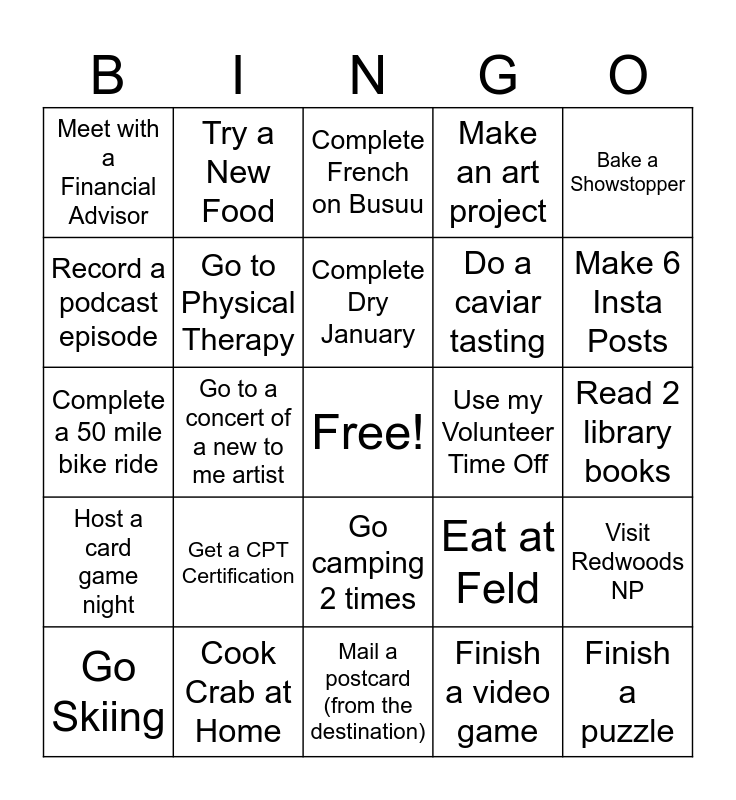 | B | I | N | G | O |
|---|---|---|---|---|
| Meet with a Financial Advisor | Try a New Food | Complete French on Busuu | Make an art project | Bake a Showstopper |
| Record a podcast episode | Go to Physical Therapy | Complete Dry January | Do a caviar tasting | Make 6 Insta Posts |
| Complete a 50 mile bike ride | Go to a concert of a new to me artist | Free! | Use my Volunteer Time Off | Read 2 library books |
| Host a card game night | Get a CPT Certification | Go camping 2 times | Eat at Feld | Visit Redwoods NP |
| Go Skiing | Cook Crab at Home | Mail a postcard (from the destination) | Finish a video game | Finish a puzzle |